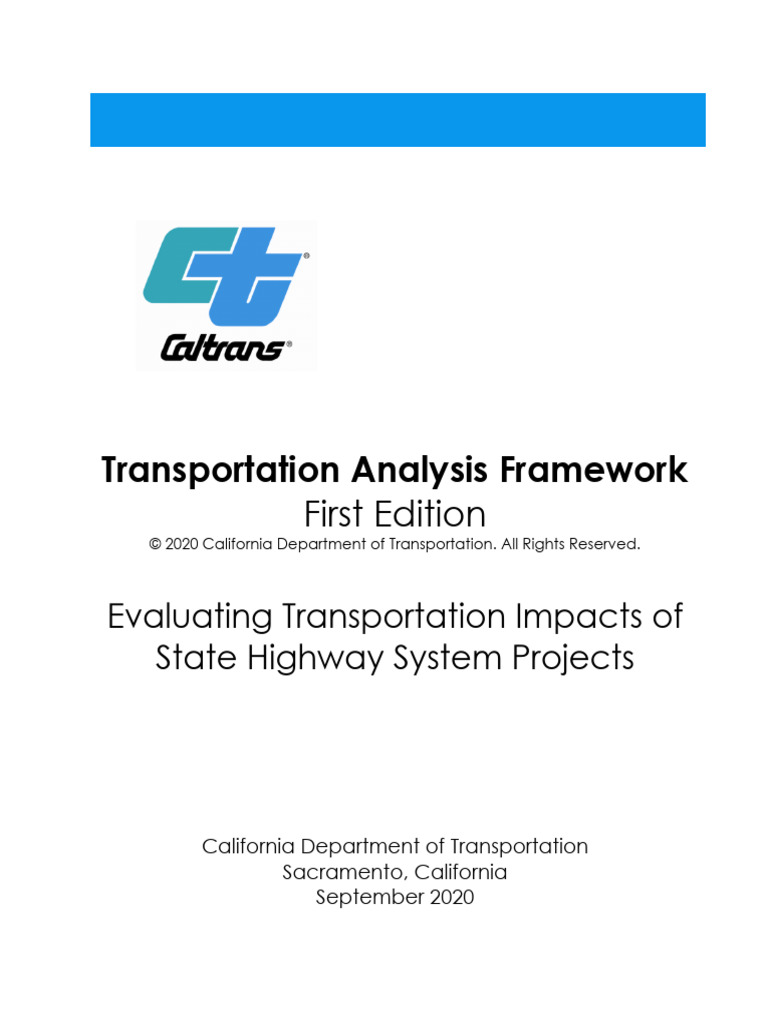 Caltrans®

Transportation Analysis Framework
First Edition
© 2020 California Department of Transportation. All Rights Reserved.

Evaluating Transportation Impacts of State Highway System Projects

California Department of Transportation
Sacramento, California
September 2020